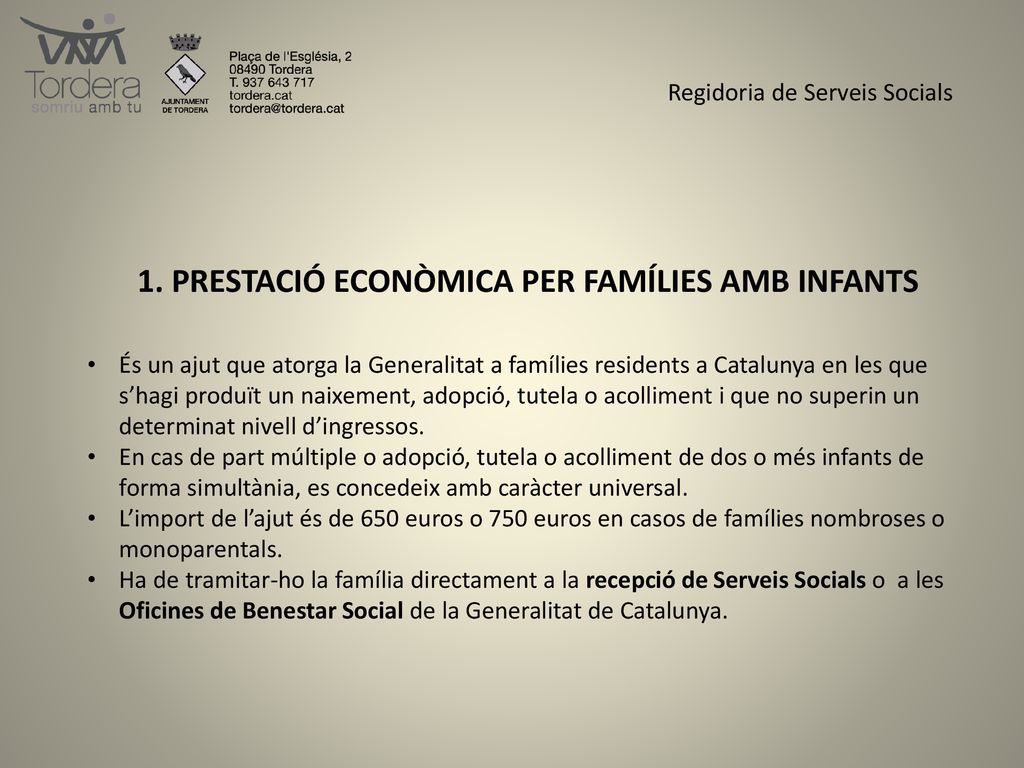 Tordera
somriu amb tu

AJUNTAMENT DE TORDERA

Plaça de l'Església, 2
08490 Tordera
T. 937 643 717
tordera.cat
tordera@tordera.cat

Regidoria de Serveis Socials

1. PRESTACIÓ ECONÒMICA PER FAMÍLIES AMB INFANTS

• És un ajut que atorga la Generalitat a famílies residents a Catalunya en les que s'hagi produït un naixement, adopció, tutela o acolliment i que no superin un determinat nivell d'ingressos.
• En cas de part múltiple o adopció, tutela o acolliment de dos o més infants de forma simultània, es concedeix amb caràcter universal.
• L'import de l'ajut és de 650 euros o 750 euros en casos de famílies nombroses o monoparentals.
• Ha de tramitar-ho la família directament a la recepció de Serveis Socials o a les Oficines de Benestar Social de la Generalitat de Catalunya.